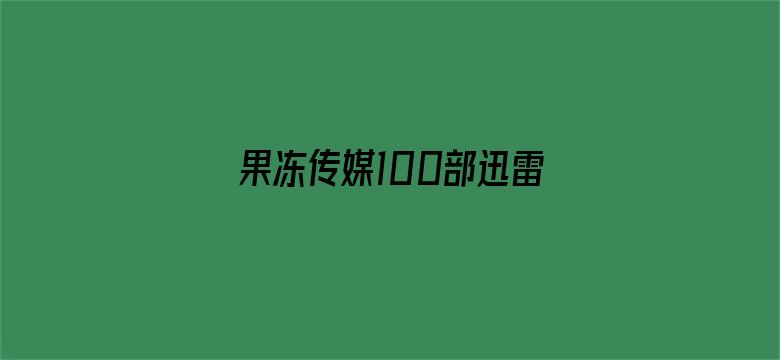 果冻传媒100部迅雷